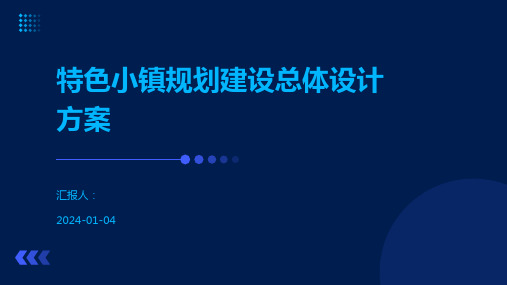 特色小镇规划建设总体设计方案

汇报人：

2024-01-04